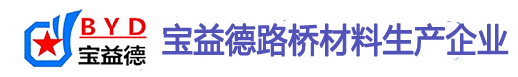 BYD
宝益德

宝益德路桥材料生产企业